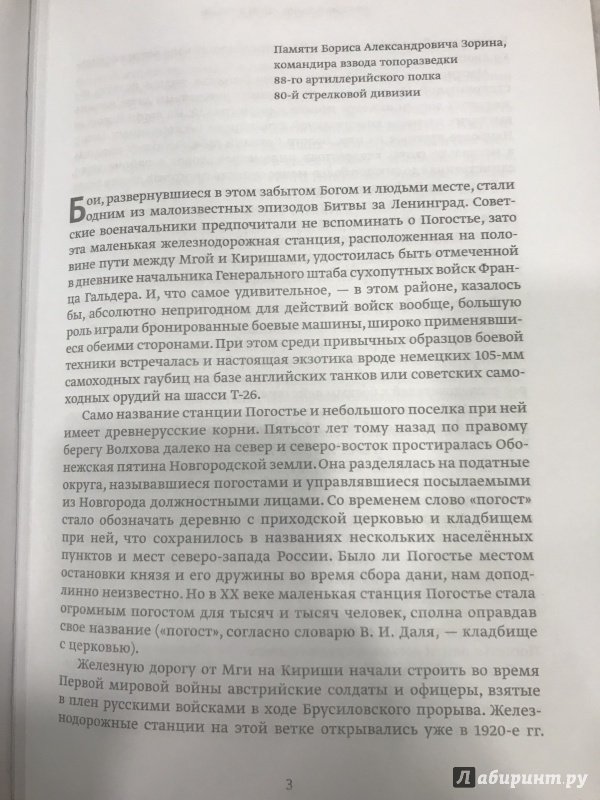 Памяти Бориса Александровича Зорина,
командира взвода топоразведки
88-го артиллерийского полка
80-й стрелковой дивизии

Бои, развернувшиеся в этом забытом Богом и людьми месте, стали одним из малоизвестных эпизодов Битвы за Ленинград. Советские военачальники предпочитали не вспоминать о Погостье, зато эта маленькая железнодорожная станция, расположенная на половине пути между Мгой и Киришами, удостоилась быть отмеченной в дневнике начальника Генерального штаба сухопутных войск Франца Гальдера. И, что самое удивительное, — в этом районе, казалось бы, абсолютно непригодном для действий войск вообще, большую роль играли бронированные боевые машины, широко применявшиеся обеими сторонами. При этом среди привычных образцов боевой техники встречалась и настоящая экзотика вроде немецких 105-мм самоходных гаубиц на базе английских танков или советских самоходных орудий на шасси Т-26.

Само название станции Погостье и небольшого поселка при ней имеет древнерусские корни. Пятьсот лет тому назад по правому берегу Волхова далеко на север и северо-восток простиралась Обонежская пятина Новгородской земли. Она разделялась на податные округа, называвшиеся погостами и управлявшиеся посылаемыми из Новгорода должностными лицами. Со временем слово «погост» стало обозначать деревню с приходской церковью и кладбищем при ней, что сохранилось в названиях нескольких населённых пунктов и мест северо-запада России. Было ли Погостье местом остановки князя и его дружины во время сбора дани, нам доподлинно неизвестно. Но в XX веке маленькая станция Погостье стала огромным погостом для тысяч и тысяч человек, сполна оправдав свое название («погост», согласно словарю В. И. Даля, — кладбище с церковью).

Железную дорогу от Мги на Кириши начали строить во время Первой мировой войны австрийские солдаты и офицеры, взятые в плен русскими войсками в ходе Брусиловского прорыва. Железнодорожные станции на этой ветке открывались уже в 1920-е гг.

3

Лабиринт.ру